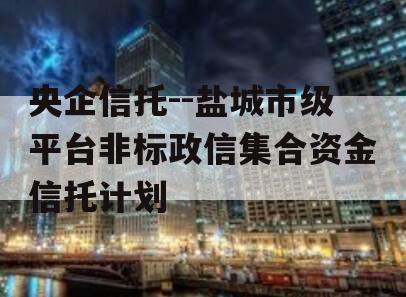 央企信托--盐城市级平台非标政信集合资金信托计划